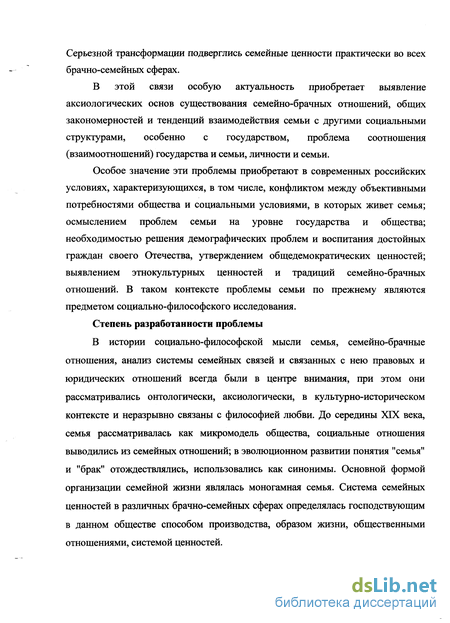 Серьезной трансформации подверглись семейные ценности практически во всех брачно-семейных сферах.

В этой связи особую актуальность приобретает выявление аксиологических основ существования семейно-брачных отношений, общих закономерностей и тенденций взаимодействия семьи с другими социальными структурами, особенно с государством, проблема соотношения (взаимоотношений) государства и семьи, личности и семьи.

Особое значение эти проблемы приобретают в современных российских условиях, характеризующихся, в том числе, конфликтом между объективными потребностями общества и социальными условиями, в которых живет семья; осмыслением проблем семьи на уровне государства и общества; необходимостью решения демографических проблем и воспитания достойных граждан своего Отечества, утверждением общедемократических ценностей; выявлением этнокультурных ценностей и традиций семейно-брачных отношений. В таком контексте проблемы семьи по прежнему являются предметом социально-философского исследования.

Степень разработанности проблемы

В истории социально-философской мысли семья, семейно-брачные отношения, анализ системы семейных связей и связанных с нею правовых и юридических отношений всегда были в центре внимания, при этом они рассматривались онтологически, аксиологически, в культурно-историческом контексте и неразрывно связаны с философией любви. До середины XIX века, семья рассматривалась как микромодель общества, социальные отношения выводились из семейных отношений; в эволюционном развитии понятия "семья" и "брак" отождествлялись, использовались как синонимы. Основной формой организации семейной жизни являлась моногамная семья. Система семейных ценностей в различных брачно-семейных сферах определялась господствующим в данном обществе способом производства, образом жизни, общественными отношениями, системой ценностей.

dsLib.net
библиотека диссертаций